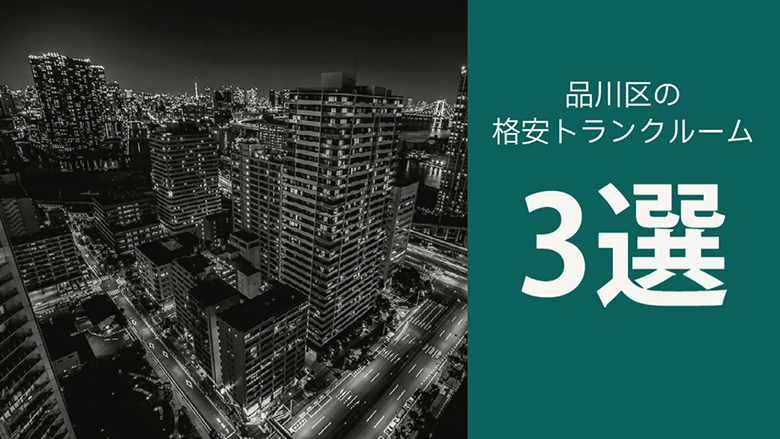 品川区の
格安トランクルーム

3選